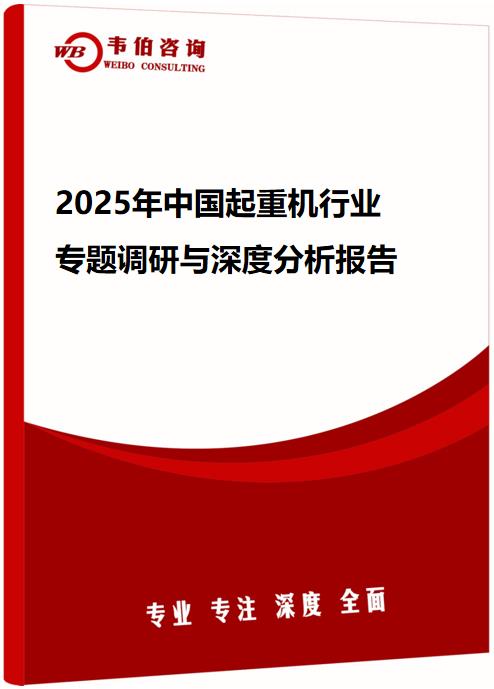 WB 韦伯咨询
WEIBO CONSULTING

2025年中国起重机行业
专题调研与深度分析报告

专业 专注 深度 全面